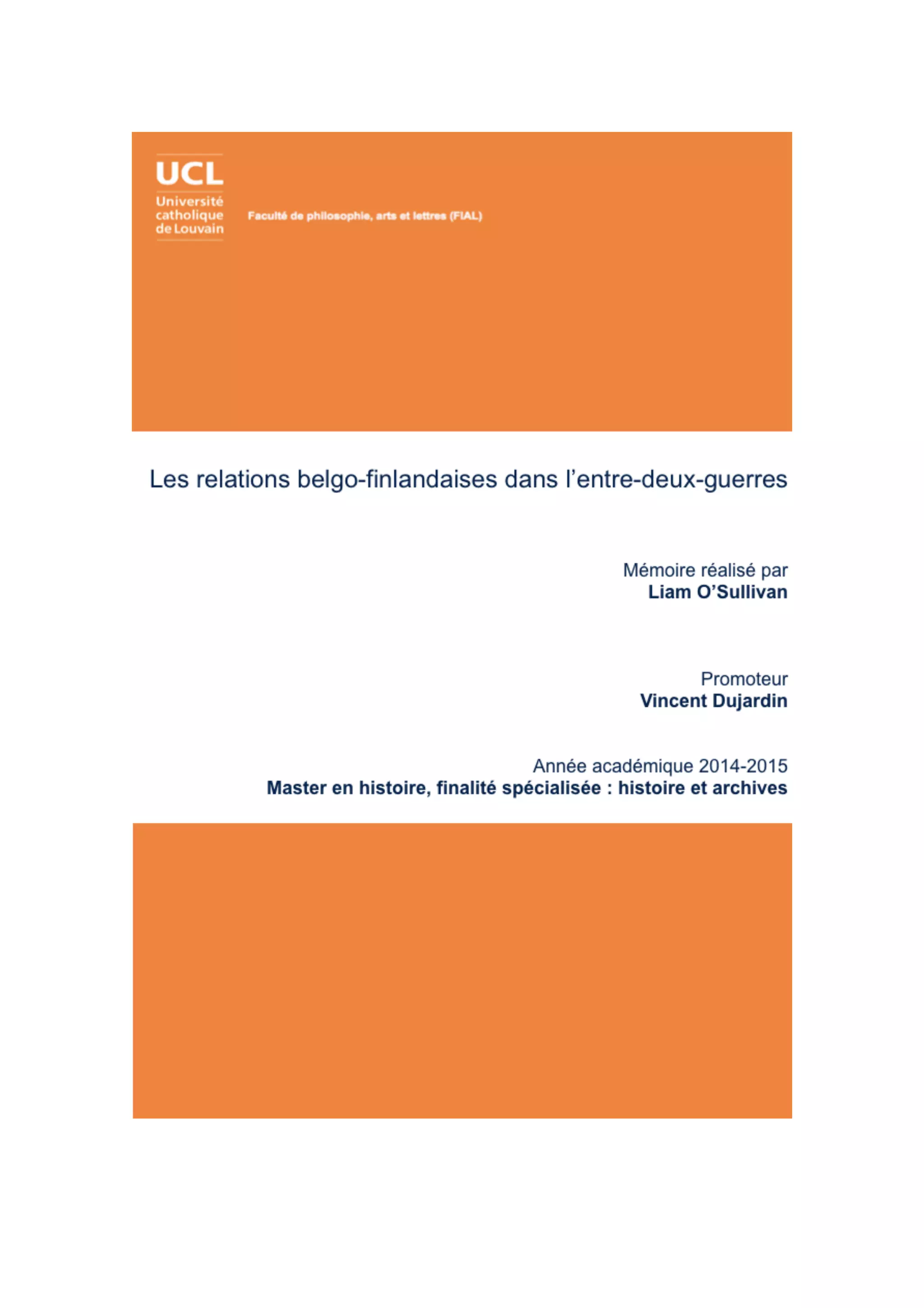 UCL
Université catholique de Louvain

Faculté de philosophie, arts et lettres (FIAL)

Les relations belgo-finlandaises dans l'entre-deux-guerres

Mémoire réalisé par
Liam O'Sullivan

Promoteur
Vincent Dujardin

Année académique 2014-2015
Master en histoire, finalité spécialisée : histoire et archives